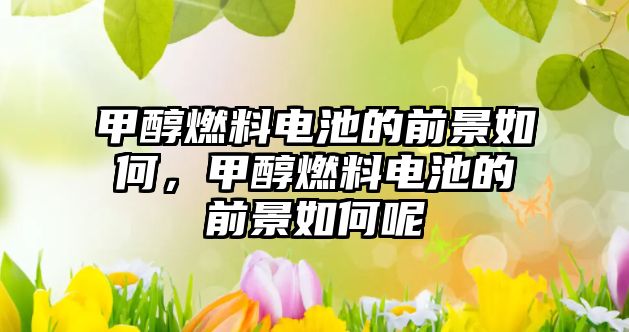 甲醇燃料电池的前景如何，甲醇燃料电池的前景如何呢